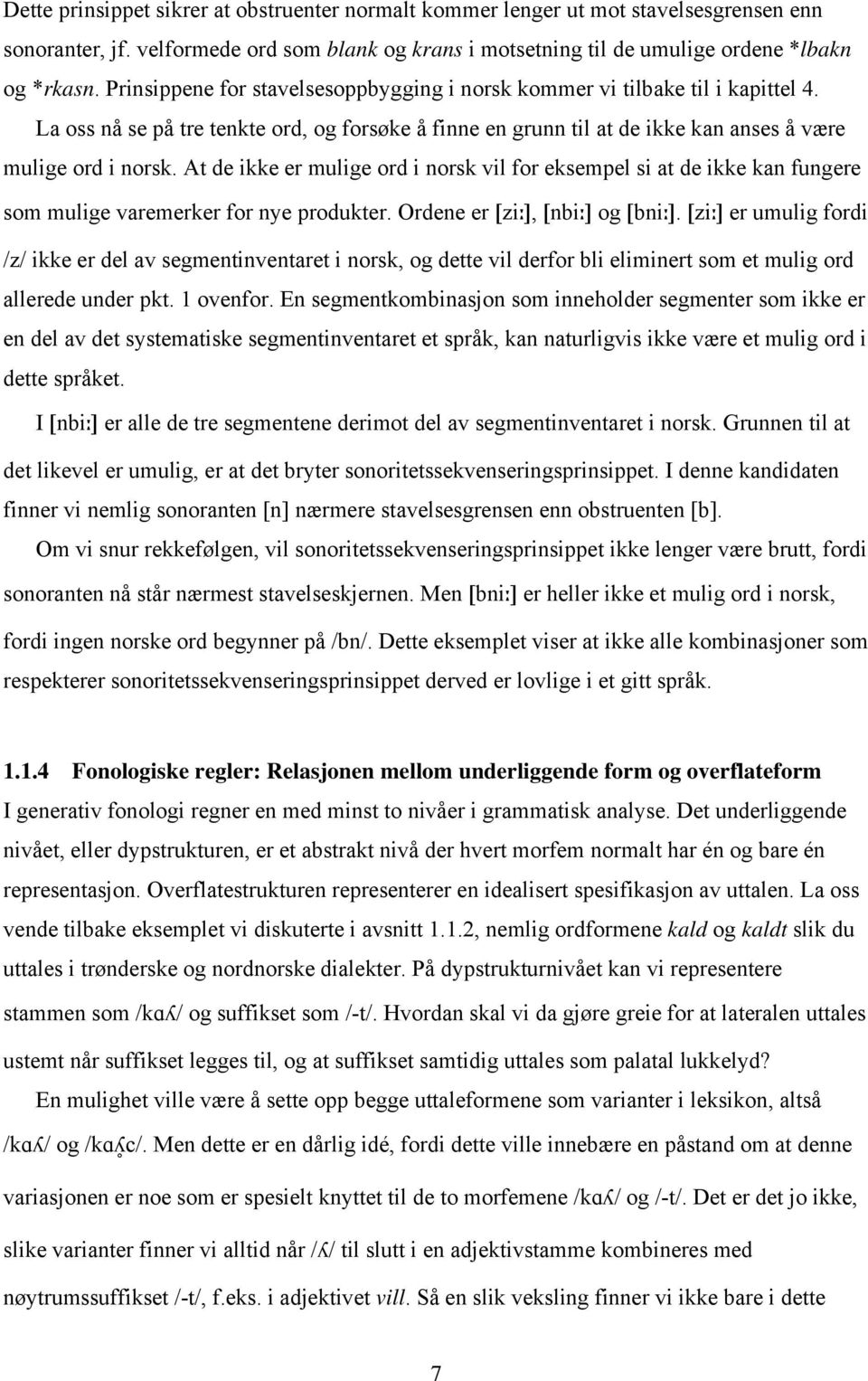 Dette prinsippet sikrer at obstruenter normalt kommer lenger ut mot stavelsesgrensen enn sonoranter, jf. velformede ord som blank og krans i motsetning til de umulige ordene *lbakn og *rkasn. Prinsippene for stavelsesoppbygging i norsk kommer vi tilbake til i kapittel 4.

La oss nå se på tre tenkte ord, og forsøke å finne en grunn til at de ikke kan anses å være mulige ord i norsk. At de ikke er mulige ord i norsk vil for eksempel si at de ikke kan fungere som mulige varemerker for nye produkter. Ordene er [ziː], [nbiː] og [bniː]. [ziː] er umulig fordi /z/ ikke er del av segmentinventaret i norsk, og dette vil derfor bli eliminert som et mulig ord allerede under pkt. 1 ovenfor. En segmentkombinasjon som inneholder segmenter som ikke er en del av det systematiske segmentinventaret et språk, kan naturligvis ikke være et mulig ord i dette språket.

I [nbiː] er alle de tre segmentene derimot del av segmentinventaret i norsk. Grunnen til at det likevel er umulig, er at det bryter sonoritetssekvenseringsprinsippet. I denne kandidaten finner vi nemlig sonoranten [n] nærmere stavelsesgrensen enn obstruenten [b].

Om vi snur rekkefølgen, vil sonoritetssekvenseringsprinsippet ikke lenger være brutt, fordi sonoranten nå står nærmest stavelseskjernen. Men [bniː] er heller ikke et mulig ord i norsk, fordi ingen norske ord begynner på /bn/. Dette eksemplet viser at ikke alle kombinasjoner som respekterer sonoritetssekvenseringsprinsippet derved er lovlige i et gitt språk.

1.1.4 Fonologiske regler: Relasjonen mellom underliggende form og overflateform

I generativ fonologi regner en med minst to nivåer i grammatisk analyse. Det underliggende nivået, eller dypstrukturen, er et abstrakt nivå der hvert morfem normalt har én og bare én representasjon. Overflatestrukturen representerer en idealisert spesifikasjon av uttalen. La oss vende tilbake eksemplet vi diskuterte i avsnitt 1.1.2, nemlig ordformene kald og kaldt slik du uttales i trønderske og nordnorske dialekter. På dypstrukturnivået kan vi representere stammen som /kɑʎ/ og suffikset som /-t/. Hvordan skal vi da gjøre greie for at lateralen uttales ustemt når suffikset legges til, og at suffikset samtidig uttales som palatal lukkelyd?

En mulighet ville være å sette opp begge uttaleformene som varianter i leksikon, altså /kɑʎ/ og /kɑʎ̥c/. Men dette er en dårlig idé, fordi dette ville innebære en påstand om at denne variasjonen er noe som er spesielt knyttet til de to morfemene /kɑʎ/ og /-t/. Det er det jo ikke, slike varianter finner vi alltid når /ʎ/ til slutt i en adjektivstamme kombineres med nøytrumssuffikset /-t/, f.eks. i adjektivet vill. Så en slik veksling finner vi ikke bare i dette

7